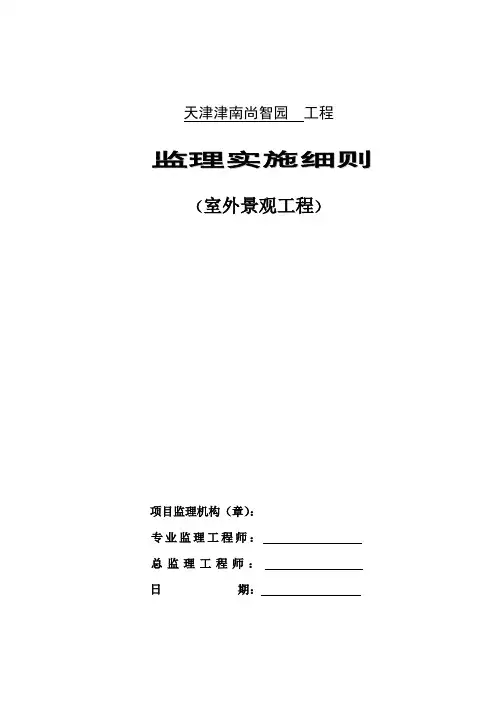 天津津南尚智园 工程

监理实施细则

（室外景观工程）

项目监理机构（章）：

专业监理工程师：____

总监理工程师：____

日 期：____